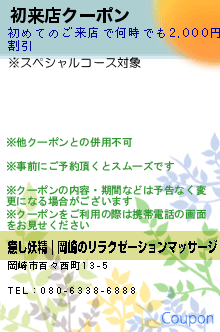 初来店クーポン

初めてのご来店で何時でも2,000円割引

※スペシャルコース対象

※他クーポンとの併用不可

※事前にご予約頂くとスムーズです

※クーポンの内容・期間などは予告なく変更になる場合がございます

※クーポンをご利用の際は携帯電話の画面をお見せください

癒し妖精｜岡崎のリラクゼーションマッサージ

岡崎市百々西町13-5

TEL：080-6338-6888

Coupon